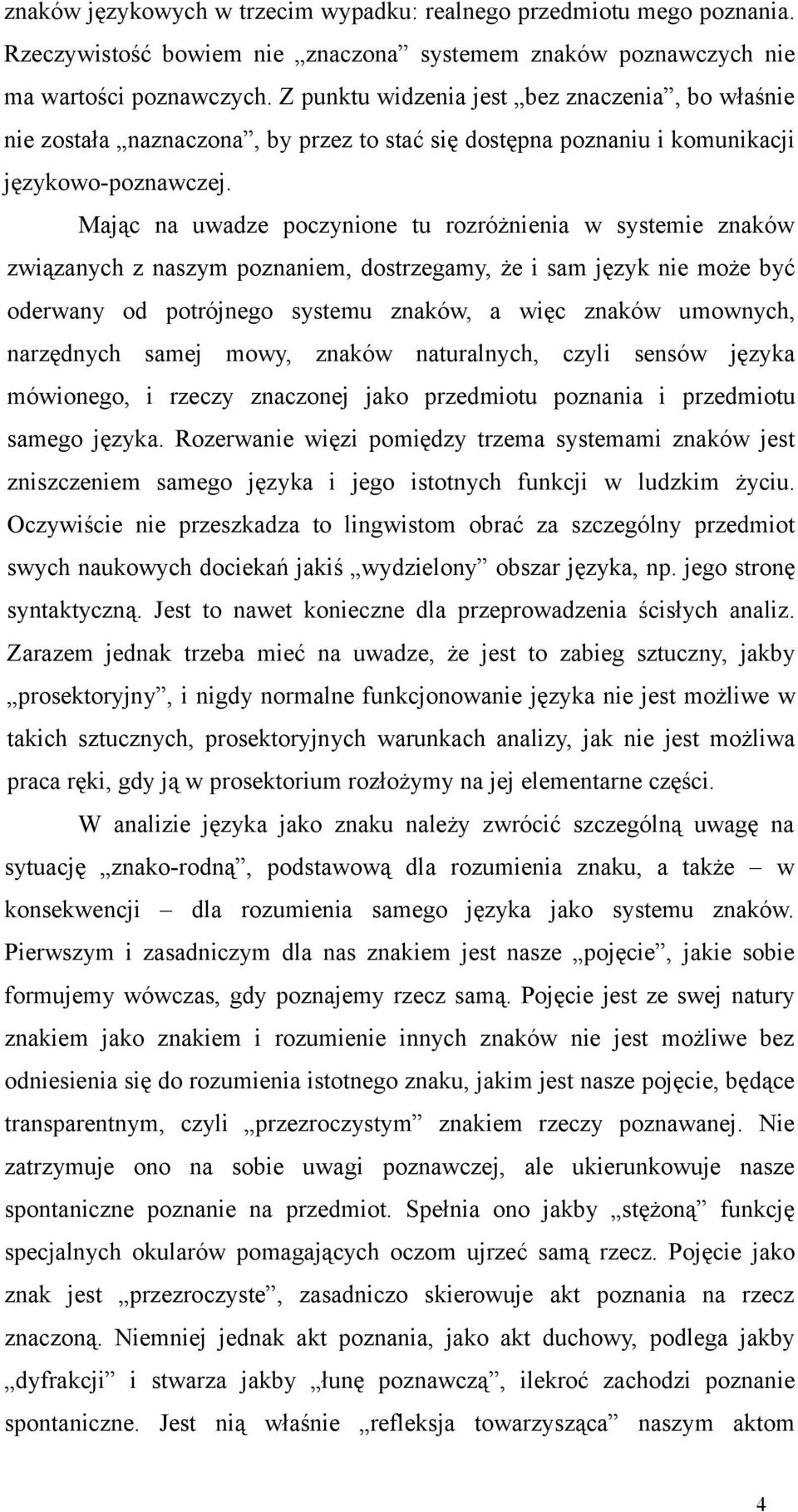 znaków językowych w trzecim wypadku: realnego przedmiotu mego poznania. Rzeczywistość bowiem nie „znaczona” systemem znaków poznawczych nie ma wartości poznawczych. Z punktu widzenia jest „bez znaczenia”, bo właśnie nie została „naznaczona”, by przez to stać się dostępna poznaniu i komunikacji językowo-poznawczej.

Mając na uwadze poczynione tu rozróżnienia w systemie znaków związanych z naszym poznaniem, dostrzegamy, że i sam język nie może być oderwany od potrójnego systemu znaków, a więc znaków umownych, narzędnych samej mowy, znaków naturalnych, czyli sensów języka mówionego, i rzeczy znaczonej jako przedmiotu poznania i przedmiotu samego języka. Rozerwanie więzi pomiędzy trzema systemami znaków jest zniszczeniem samego języka i jego istotnych funkcji w ludzkim życiu. Oczywiście nie przeszkadza to lingwistom obrać za szczególny przedmiot swych naukowych dociekań jakiś „wydzielony” obszar języka, np. jego stronę syntaktyczną. Jest to nawet konieczne dla przeprowadzenia ścisłych analiz. Zarazem jednak trzeba mieć na uwadze, że jest to zabieg sztuczny, jakby „prosektoryjny”, i nigdy normalne funkcjonowanie języka nie jest możliwe w takich sztucznych, prosektoryjnych warunkach analizy, jak nie jest możliwa praca ręki, gdy ją w prosektorium rozłożymy na jej elementarne części.

W analizie języka jako znaku należy zwrócić szczególną uwagę na sytuację „znako-rodną”, podstawową dla rozumienia znaku, a także – w konsekwencji – dla rozumienia samego języka jako systemu znaków. Pierwszym i zasadniczym dla nas znakiem jest nasze „pojęcie”, jakie sobie formujemy wówczas, gdy poznajemy rzecz samą. Pojęcie jest ze swej natury znakiem jako znakiem i rozumienie innych znaków nie jest możliwe bez odniesienia się do rozumienia istotnego znaku, jakim jest nasze pojęcie, będące transparentnym, czyli „przezroczystym” znakiem rzeczy poznawanej. Nie zatrzymuje ono na sobie uwagi poznawczej, ale ukierunkowuje nasze spontaniczne poznanie na przedmiot. Spełnia ono jakby „stężoną” funkcję specjalnych okularów pomagających oczom ujrzeć samą rzecz. Pojęcie jako znak jest „przezroczyste”, zasadniczo skierowuje akt poznania na rzecz znaczoną. Niemniej jednak akt poznania, jako akt duchowy, podlega jakby „dyfrakcji” i stwarza jakby „łunę poznawczą”, ilekroć zachodzi poznanie spontaniczne. Jest nią właśnie „refleksja towarzysząca” naszym aktom

4